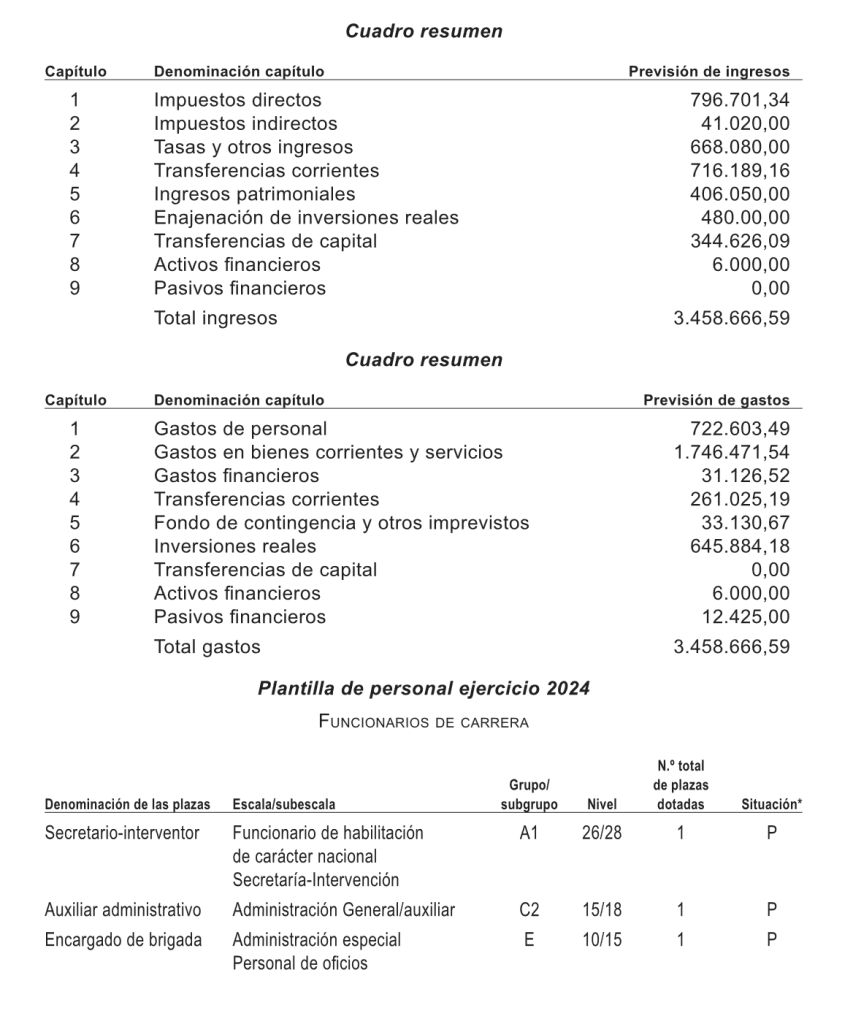 Cuadro resumen

| Capítulo | Denominación capítulo | Previsión de ingresos |
|---|---|---|
| 1 | Impuestos directos | 796.701,34 |
| 2 | Impuestos indirectos | 41.020,00 |
| 3 | Tasas y otros ingresos | 668.080,00 |
| 4 | Transferencias corrientes | 716.189,16 |
| 5 | Ingresos patrimoniales | 406.050,00 |
| 6 | Enajenación de inversiones reales | 480.00,00 |
| 7 | Transferencias de capital | 344.626,09 |
| 8 | Activos financieros | 6.000,00 |
| 9 | Pasivos financieros | 0,00 |
| | Total ingresos | 3.458.666,59 |

Cuadro resumen

| Capítulo | Denominación capítulo | Previsión de gastos |
|---|---|---|
| 1 | Gastos de personal | 722.603,49 |
| 2 | Gastos en bienes corrientes y servicios | 1.746.471,54 |
| 3 | Gastos financieros | 31.126,52 |
| 4 | Transferencias corrientes | 261.025,19 |
| 5 | Fondo de contingencia y otros imprevistos | 33.130,67 |
| 6 | Inversiones reales | 645.884,18 |
| 7 | Transferencias de capital | 0,00 |
| 8 | Activos financieros | 6.000,00 |
| 9 | Pasivos financieros | 12.425,00 |
| | Total gastos | 3.458.666,59 |

Plantilla de personal ejercicio 2024

Funcionarios de carrera

| Denominación de las plazas | Escala/subescala | Grupo/ subgrupo | Nivel | N.º total de plazas dotadas | Situación* |
|---|---|---|---|---|---|
| Secretario-interventor | Funcionario de habilitación de carácter nacional Secretaría-Intervención | A1 | 26/28 | 1 | P |
| Auxiliar administrativo | Administración General/auxiliar | C2 | 15/18 | 1 | P |
| Encargado de brigada | Administración especial Personal de oficios | E | 10/15 | 1 | P |